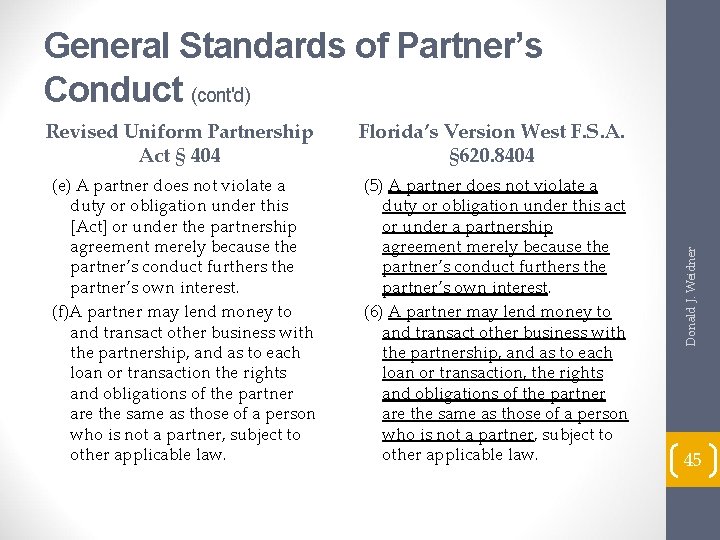 General Standards of Partner's Conduct (cont'd)

Revised Uniform Partnership Act § 404

(e) A partner does not violate a duty or obligation under this [Act] or under the partnership agreement merely because the partner's conduct furthers the partner's own interest.

(f)A partner may lend money to and transact other business with the partnership, and as to each loan or transaction the rights and obligations of the partner are the same as those of a person who is not a partner, subject to other applicable law.

Florida's Version West F.S.A. §620.8404

(5) A partner does not violate a duty or obligation under this act or under a partnership agreement merely because the partner's conduct furthers the partner's own interest.

(6) A partner may lend money to and transact other business with the partnership, and as to each loan or transaction, the rights and obligations of the partner are the same as those of a person who is not a partner, subject to other applicable law.

Donald J. Weidner

45